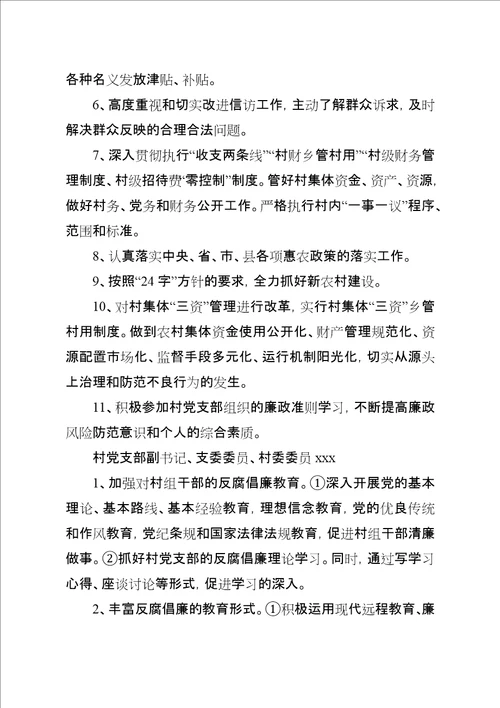 各种名义发放津贴、补贴。

6、高度重视和切实改进信访工作，主动了解群众诉求，及时解决群众反映的合理合法问题。

7、深入贯彻执行“收支两条线”“村财乡管村用”“村级财务管理制度、村级招待费“零控制”制度。管好村集体资金、资产、资源，做好村务、党务和财务公开工作。严格执行村内“一事一议”程序、范围和标准。

8、认真落实中央、省、市、县各项惠农政策的落实工作。

9、按照“24字”方针的要求，全力抓好新农村建设。

10、对村集体“三资”管理进行改革，实行村集体“三资”乡管村用制度。做到农村集体资金使用公开化、财产管理规范化、资源配置市场化、监督手段多元化、运行机制阳光化，切实从源头上治理和防范不良行为的发生。

11、积极参加村党支部组织的廉政准则学习，不断提高廉政风险防范意识和个人的综合素质。

村党支部副书记、支委委员、村委委员 xxx

1、加强对村组干部的反腐倡廉教育。①深入开展党的基本理论、基本路线、基本经验教育，理想信念教育，党的优良传统和作风教育，党纪条规和国家法律法规教育，促进村组干部清廉做事。②抓好村党支部的反腐倡廉理论学习。同时，通过写学习心得、座谈讨论等形式，促进学习的深入。

2、丰富反腐倡廉的教育形式。①积极运用现代远程教育、廉